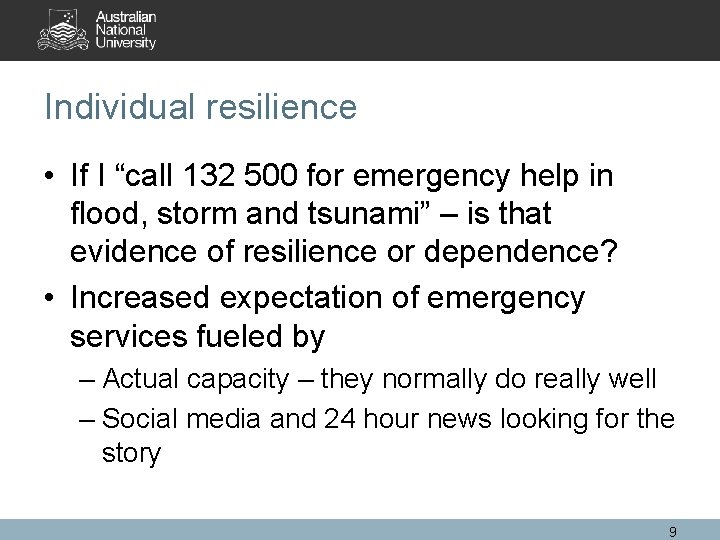 Australian National University

Individual resilience

• If I “call 132 500 for emergency help in flood, storm and tsunami” – is that evidence of resilience or dependence?
• Increased expectation of emergency services fueled by
– Actual capacity – they normally do really well
– Social media and 24 hour news looking for the story

9